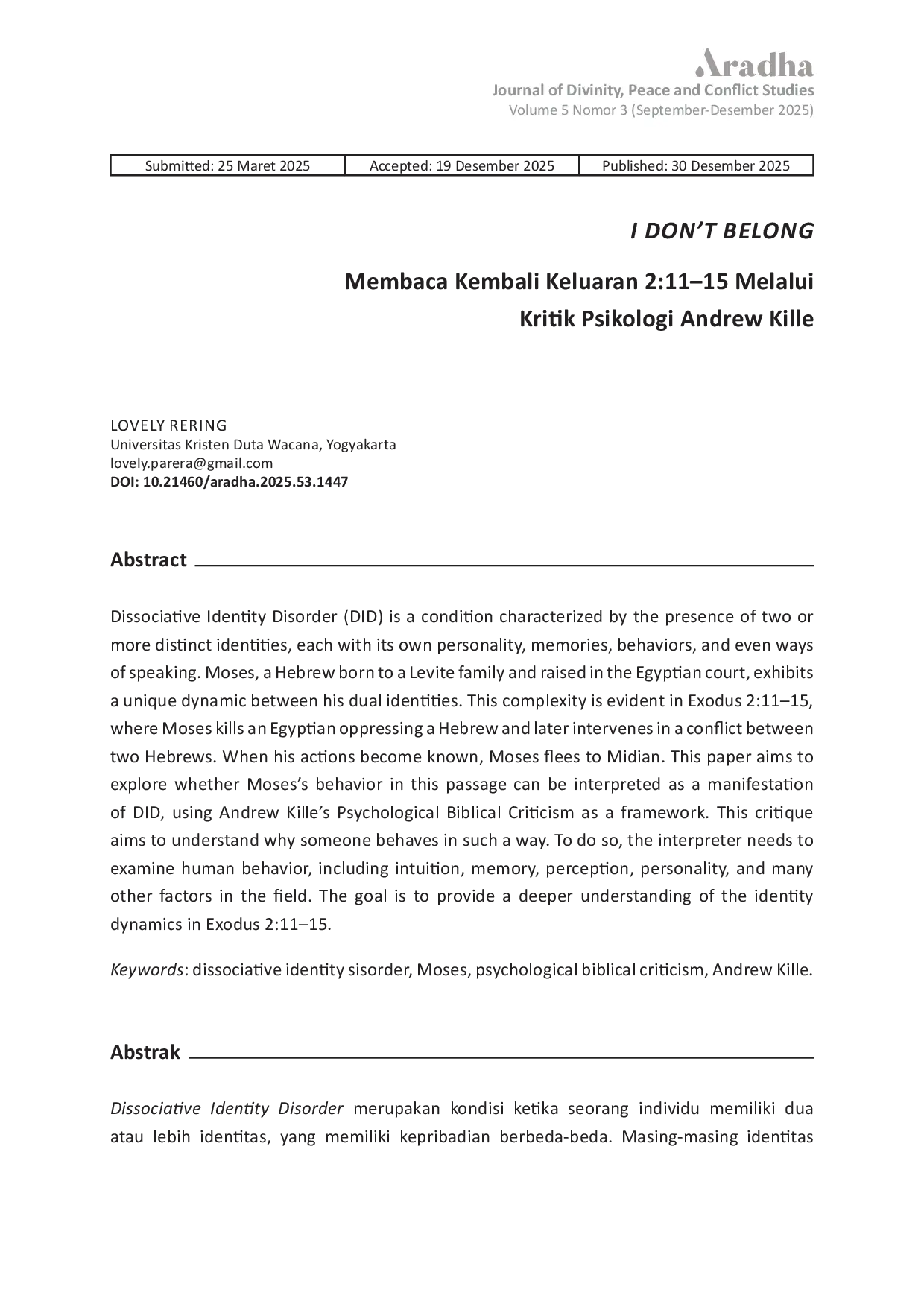 Aradha
Journal of Divinity, Peace and Conflict Studies
Volume 5 Nomor 3 (September-Desember 2025)

| Submitted: 25 Maret 2025 | Accepted: 19 Desember 2025 | Published: 30 Desember 2025 |
|---|---|---|

I DON'T BELONG

Membaca Kembali Keluaran 2:11–15 Melalui Kritik Psikologi Andrew Kille

LOVELY RERING
Universitas Kristen Duta Wacana, Yogyakarta
lovely.parera@gmail.com
DOI: 10.21460/aradha.2025.53.1447

Abstract

Dissociative Identity Disorder (DID) is a condition characterized by the presence of two or more distinct identities, each with its own personality, memories, behaviors, and even ways of speaking. Moses, a Hebrew born to a Levite family and raised in the Egyptian court, exhibits a unique dynamic between his dual identities. This complexity is evident in Exodus 2:11–15, where Moses kills an Egyptian oppressing a Hebrew and later intervenes in a conflict between two Hebrews. When his actions become known, Moses flees to Midian. This paper aims to explore whether Moses's behavior in this passage can be interpreted as a manifestation of DID, using Andrew Kille's Psychological Biblical Criticism as a framework. This critique aims to understand why someone behaves in such a way. To do so, the interpreter needs to examine human behavior, including intuition, memory, perception, personality, and many other factors in the field. The goal is to provide a deeper understanding of the identity dynamics in Exodus 2:11–15.

Keywords: dissociative identity sisorder, Moses, psychological biblical criticism, Andrew Kille.

Abstrak

Dissociative Identity Disorder merupakan kondisi ketika seorang individu memiliki dua atau lebih identitas, yang memiliki kepribadian berbeda-beda. Masing-masing identitas